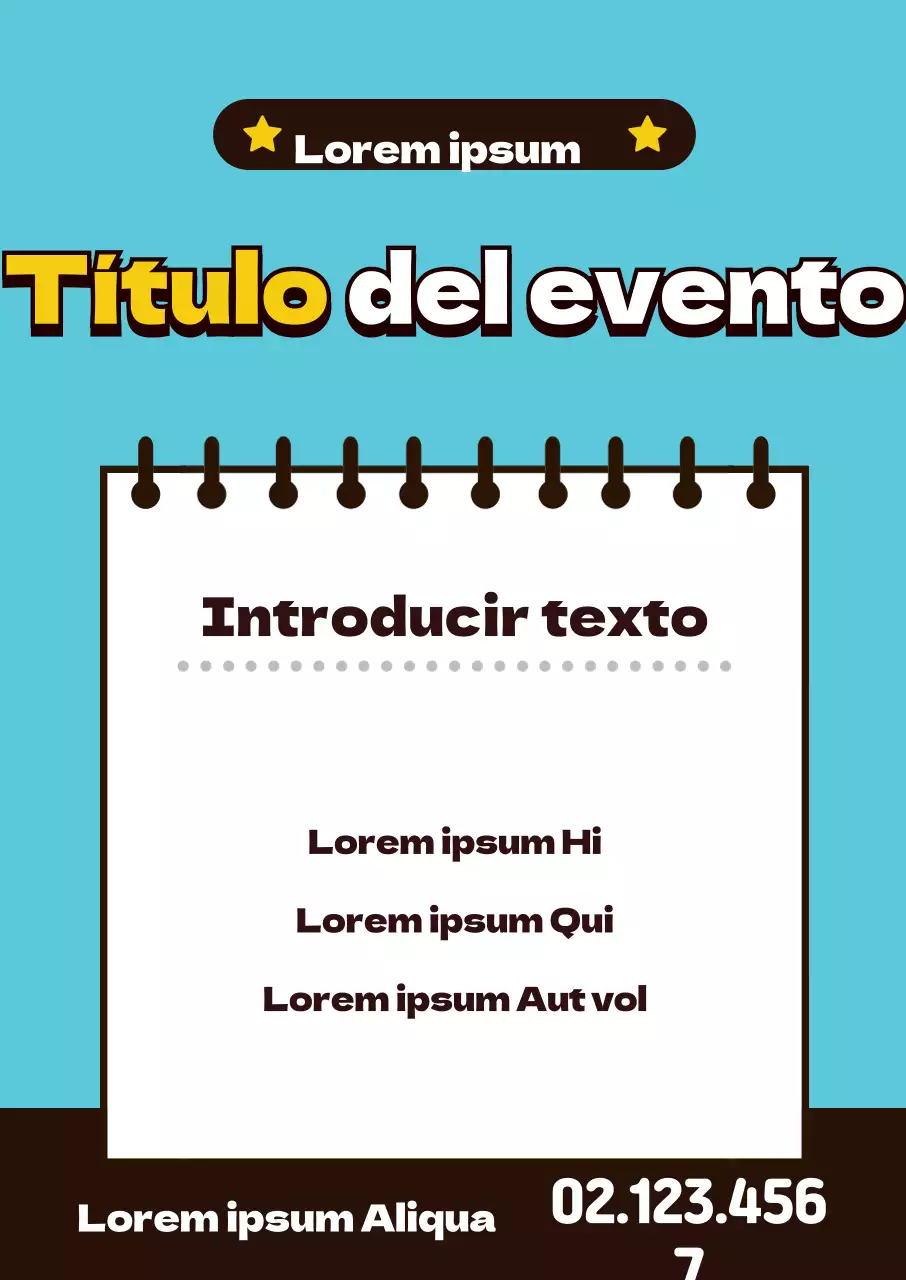 Lorem ipsum

Título del evento

Introducir texto

Lorem ipsum Hi

Lorem ipsum Qui

Lorem ipsum Aut vol

Lorem ipsum Aliqua

02.123.456
7